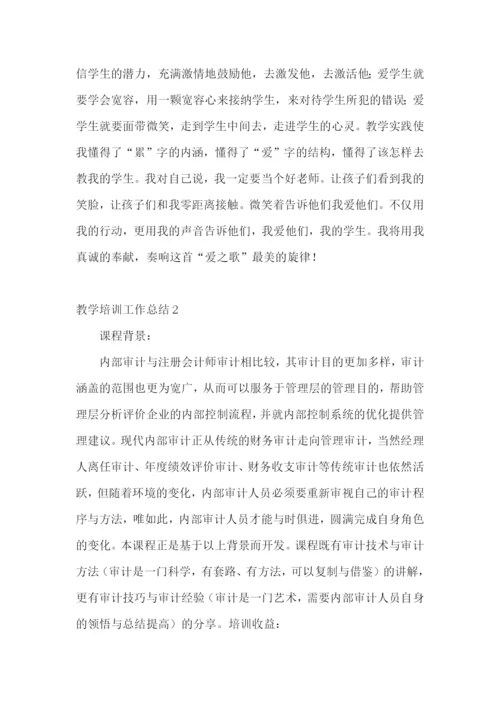 信学生的潜力，充满激情地鼓励他，去激发他，去激活他；爱学生就要学会宽容，用一颗宽容心来接纳学生，来对待学生所犯的错误；爱学生就要面带微笑，走到学生中间去，走进学生的心灵。教学实践使我懂得了“累”字的内涵，懂得了“爱”字的结构，懂得了该怎样去教我的学生。我对自己说，我一定要当个好老师。让孩子们看到我的笑脸，让孩子们和我零距离接触。微笑着告诉他们我爱他们。不仅用我的行动，更用我的声音告诉他们，我爱他们，我的学生。我将用我真诚的奉献，奏响这首“爱之歌”最美的旋律！

教学培训工作总结2

课程背景：

内部审计与注册会计师审计相比较，其审计目的更加多样，审计涵盖的范围也更为宽广，从而可以服务于管理层的管理目的，帮助管理层分析评价企业的内部控制流程，并就内部控制系统的优化提供管理建议。现代内部审计正从传统的财务审计走向管理审计，当然经理人离任审计、年度绩效评价审计、财务收支审计等传统审计也依然活跃，但随着环境的变化，内部审计人员必须要重新审视自己的审计程序与方法，唯如此，内部审计人员才能与时俱进，圆满完成自身角色的变化。本课程正是基于以上背景而开发。课程既有审计技术与审计方法（审计是一门科学，有套路、有方法，可以复制与借鉴）的讲解，更有审计技巧与审计经验（审计是一门艺术，需要内部审计人员自身的领悟与总结提高）的分享。培训收益：